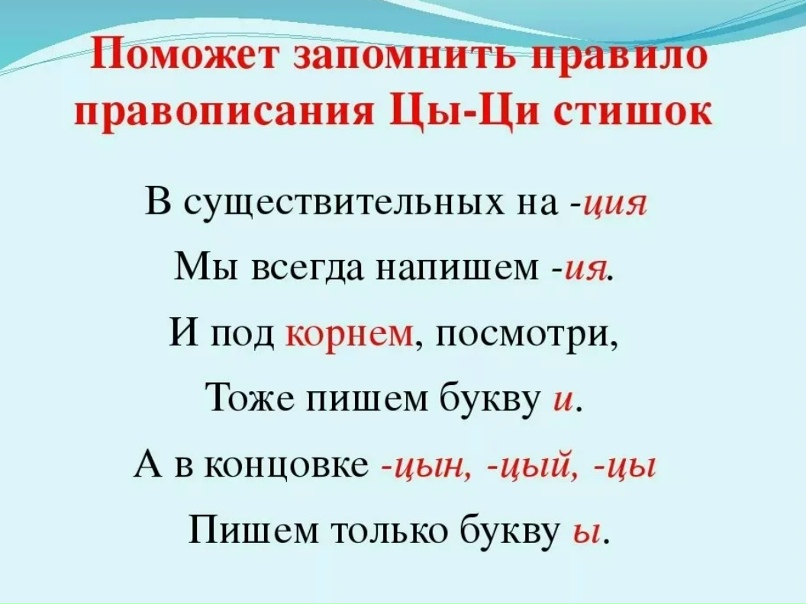 Поможет запомнить правило правописания Цы-Ци стишок

В существительных на -ция
Мы всегда напишем -ия.
И под корнем, посмотри,
Тоже пишем букву и.
А в концовке -цын, -цый, -цы
Пишем только букву ы.